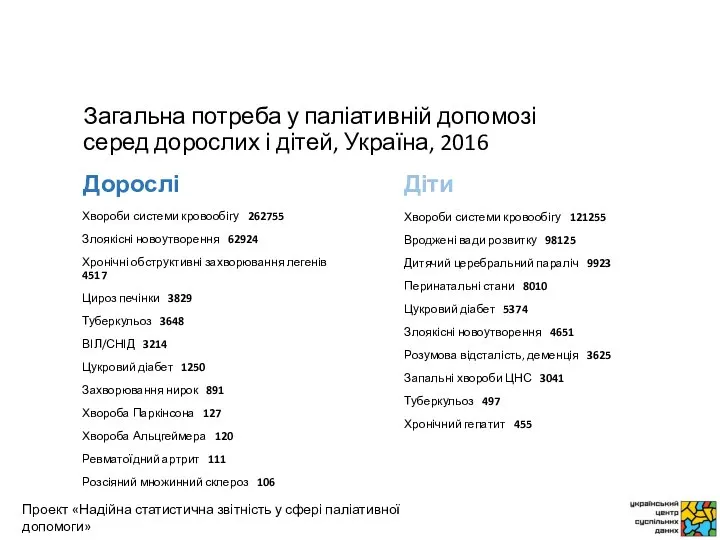 Загальна потреба у паліативній допомозі серед дорослих і дітей, Україна, 2016

Дорослі

Хвороби системи кровообігу 262755

Злоякісні новоутворення 62924

Хронічні обструктивні захворювання легенів 4517

Цироз печінки 3829

Туберкульоз 3648

ВІЛ/СНІД 3214

Цукровий діабет 1250

Захворювання нирок 891

Хвороба Паркінсона 127

Хвороба Альцгеймера 120

Ревматоїдний артрит 111

Розсіяний множинний склероз 106

Діти

Хвороби системи кровообігу 121255

Вроджені вади розвитку 98125

Дитячий церебральний параліч 9923

Перинатальні стани 8010

Цукровий діабет 5374

Злоякісні новоутворення 4651

Розумова відсталість, деменція 3625

Запальні хвороби ЦНС 3041

Туберкульоз 497

Хронічний гепатит 455

Проект «Надійна статистична звітність у сфері паліативної допомоги»

український центр суспільних даних